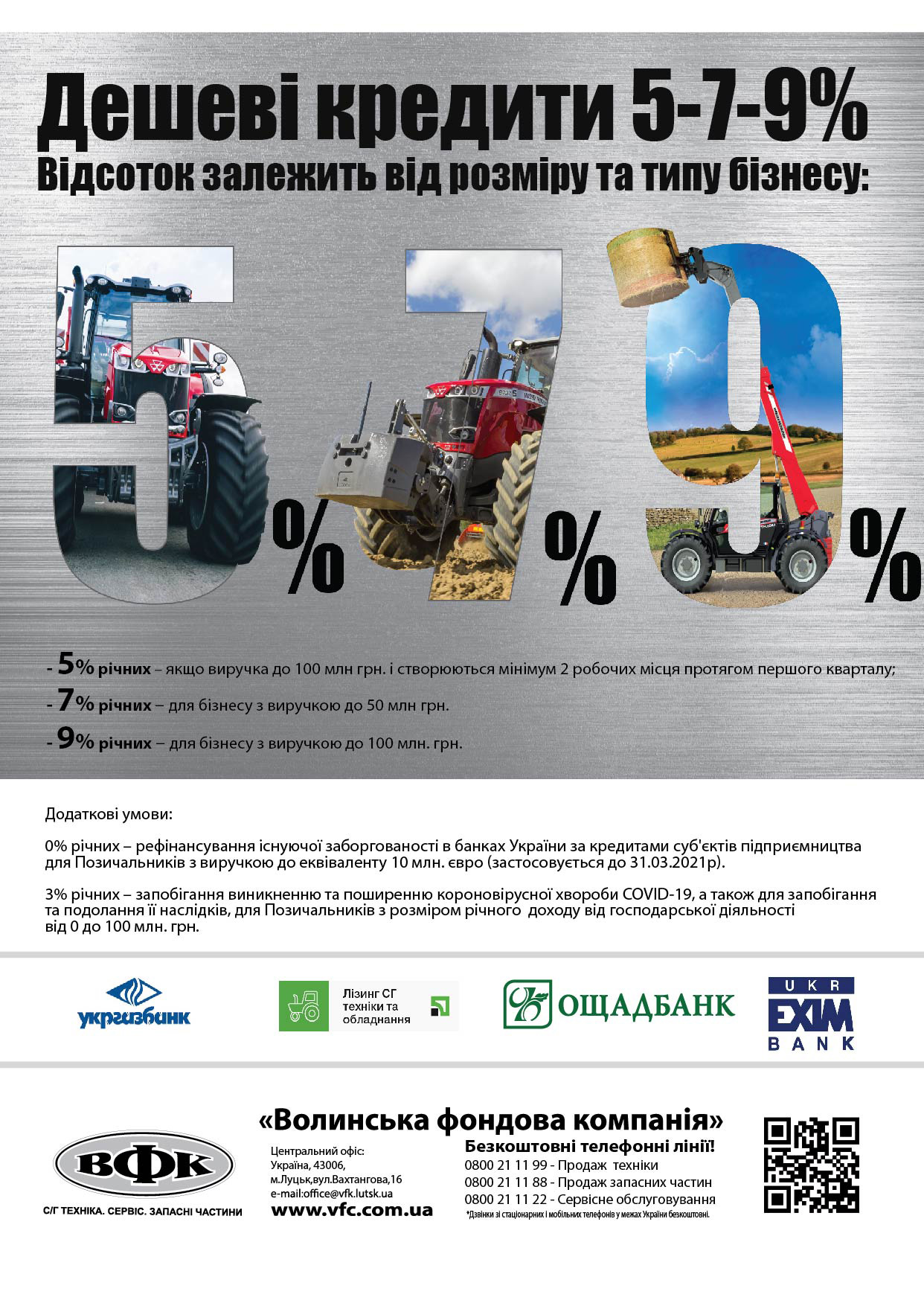 Дешеві кредити 5-7-9%
Відсоток залежить від розміру та типу бізнесу:

5% 7% 9%

- 5% річних – якщо виручка до 100 млн грн. і створюються мінімум 2 робочих місця протягом першого кварталу;
- 7% річних – для бізнесу з виручкою до 50 млн грн.
- 9% річних – для бізнесу з виручкою до 100 млн. грн.

Додаткові умови:

0% річних – рефінансування існуючої заборгованості в банках України за кредитами суб'єктів підприємництва для Позичальників з виручкою до еквіваленту 10 млн. євро (застосовується до 31.03.2021р).

3% річних – запобігання виникненню та поширенню короновірусної хвороби COVID-19, а також для запобігання та подолання її наслідків, для Позичальників з розміром річного доходу від господарської діяльності від 0 до 100 млн. грн.

укргазбанк

Лізинг СГ техніки та обладнання

ОЩАДБАНК

UKR EXIM BANK

ВФК
С/Г ТЕХНІКА. СЕРВІС. ЗАПАСНІ ЧАСТИНИ

«Волинська фондова компанія»

Центральний офіс:
Україна, 43006,
м.Луцьк,вул.Вахтангова,16
e-mail:office@vfk.lutsk.ua
www.vfc.com.ua

Безкоштовні телефонні лінії!
0800 21 11 99 - Продаж техніки
0800 21 11 88 - Продаж запасних частин
0800 21 11 22 - Сервісне обслуговування
*Дзвінки зі стаціонарних і мобільних телефонів у межах України безкоштовні.